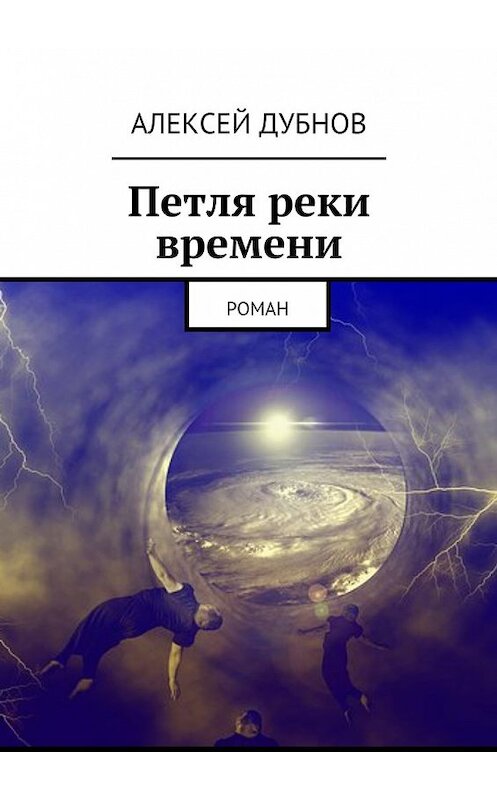 АЛЕКСЕЙ ДУБНОВ

Петля реки времени

РОМАН